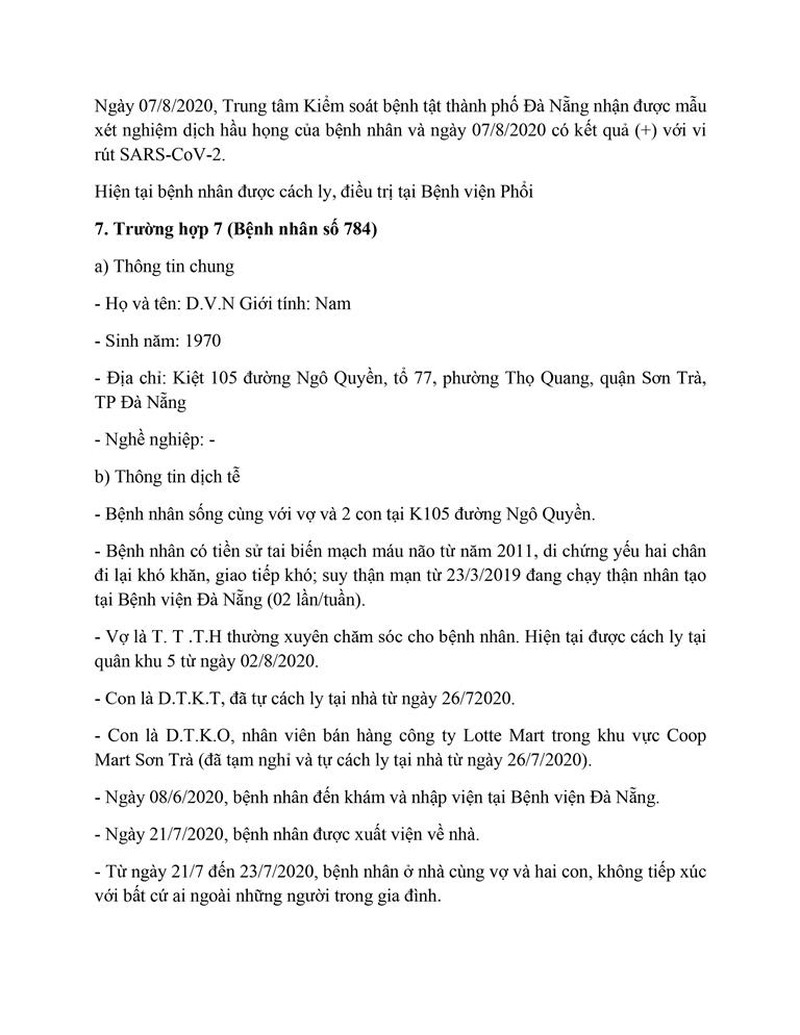 Ngày 07/8/2020, Trung tâm Kiểm soát bệnh tật thành phố Đà Nẵng nhận được mẫu xét nghiệm dịch hầu họng của bệnh nhân và ngày 07/8/2020 có kết quả (+) với vi rút SARS-CoV-2.

Hiện tại bệnh nhân được cách ly, điều trị tại Bệnh viện Phổi

7. Trường hợp 7 (Bệnh nhân số 784)

a) Thông tin chung

- Họ và tên: D.V.N Giới tính: Nam

- Sinh năm: 1970

- Địa chỉ: Kiệt 105 đường Ngô Quyền, tổ 77, phường Thọ Quang, quận Sơn Trà, TP Đà Nẵng

- Nghề nghiệp: -

b) Thông tin dịch tễ

- Bệnh nhân sống cùng với vợ và 2 con tại K105 đường Ngô Quyền.

- Bệnh nhân có tiền sử tai biến mạch máu não từ năm 2011, di chứng yếu hai chân đi lại khó khăn, giao tiếp khó; suy thận mạn từ 23/3/2019 đang chạy thận nhân tạo tại Bệnh viện Đà Nẵng (02 lần/tuần).

- Vợ là T. T .T.H thường xuyên chăm sóc cho bệnh nhân. Hiện tại được cách ly tại quân khu 5 từ ngày 02/8/2020.

- Con là D.T.K.T, đã tự cách ly tại nhà từ ngày 26/72020.

- Con là D.T.K.O, nhân viên bán hàng công ty Lotte Mart trong khu vực Coop Mart Sơn Trà (đã tạm nghỉ và tự cách ly tại nhà từ ngày 26/7/2020).

- Ngày 08/6/2020, bệnh nhân đến khám và nhập viện tại Bệnh viện Đà Nẵng.

- Ngày 21/7/2020, bệnh nhân được xuất viện về nhà.

- Từ ngày 21/7 đến 23/7/2020, bệnh nhân ở nhà cùng vợ và hai con, không tiếp xúc với bất cứ ai ngoài những người trong gia đình.